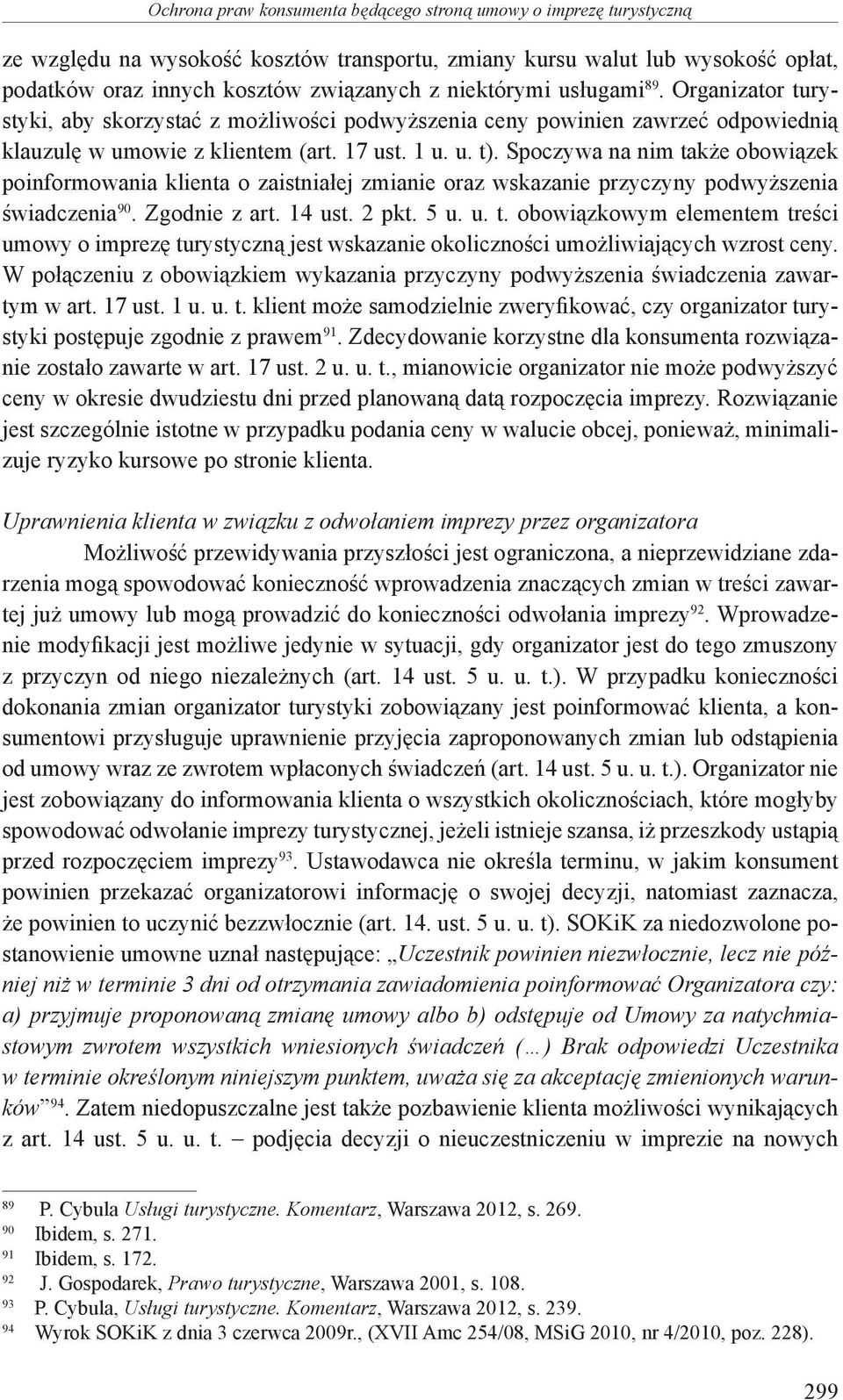 Ochrona praw konsumenta będącego stroną umowy o imprezę turystyczną

ze względu na wysokość kosztów transportu, zmiany kursu walut lub wysokość opłat, podatków oraz innych kosztów związanych z niektórymi usługami$^{89}$. Organizator turystyki, aby skorzystać z możliwości podwyższenia ceny powinien zawrzeć odpowiednią klauzulę w umowie z klientem (art. 17 ust. 1 u. u. t). Spoczywa na nim także obowiązek poinformowania klienta o zaistniałej zmianie oraz wskazanie przyczyny podwyższenia świadczenia$^{90}$. Zgodnie z art. 14 ust. 2 pkt. 5 u. u. t. obowiązkowym elementem treści umowy o imprezę turystyczną jest wskazanie okoliczności umożliwiających wzrost ceny. W połączeniu z obowiązkiem wykazania przyczyny podwyższenia świadczenia zawartym w art. 17 ust. 1 u. u. t. klient może samodzielnie zweryfikować, czy organizator turystyki postępuje zgodnie z prawem$^{91}$. Zdecydowanie korzystne dla konsumenta rozwiązanie zostało zawarte w art. 17 ust. 2 u. u. t., mianowicie organizator nie może podwyższyć ceny w okresie dwudziestu dni przed planowaną datą rozpoczęcia imprezy. Rozwiązanie jest szczególnie istotne w przypadku podania ceny w walucie obcej, ponieważ, minimalizuje ryzyko kursowe po stronie klienta.

Uprawnienia klienta w związku z odwołaniem imprezy przez organizatora

Możliwość przewidywania przyszłości jest ograniczona, a nieprzewidziane zdarzenia mogą spowodować konieczność wprowadzenia znaczących zmian w treści zawartej już umowy lub mogą prowadzić do konieczności odwołania imprezy$^{92}$. Wprowadzenie modyfikacji jest możliwe jedynie w sytuacji, gdy organizator jest do tego zmuszony z przyczyn od niego niezależnych (art. 14 ust. 5 u. u. t.). W przypadku konieczności dokonania zmian organizator turystyki zobowiązany jest poinformować klienta, a konsumentowi przysługuje uprawnienie przyjęcia zaproponowanych zmian lub odstąpienia od umowy wraz ze zwrotem wpłaconych świadczeń (art. 14 ust. 5 u. u. t.). Organizator nie jest zobowiązany do informowania klienta o wszystkich okolicznościach, które mogłyby spowodować odwołanie imprezy turystycznej, jeżeli istnieje szansa, iż przeszkody ustąpią przed rozpoczęciem imprezy$^{93}$. Ustawodawca nie określa terminu, w jakim konsument powinien przekazać organizatorowi informację o swojej decyzji, natomiast zaznacza, że powinien to uczynić bezzwłocznie (art. 14. ust. 5 u. u. t). SOKiK za niedozwolone postanowienie umowne uznał następujące: „Uczestnik powinien niezwłocznie, lecz nie później niż w terminie 3 dni od otrzymania zawiadomienia poinformować Organizatora czy: a) przyjmuje proponowaną zmianę umowy albo b) odstępuje od Umowy za natychmiastowym zwrotem wszystkich wniesionych świadczeń (…) Brak odpowiedzi Uczestnika w terminie określonym niniejszym punktem, uważa się za akceptację zmienionych warunków”$^{94}$. Zatem niedopuszczalne jest także pozbawienie klienta możliwości wynikających z art. 14 ust. 5 u. u. t. – podjęcia decyzji o nieuczestniczeniu w imprezie na nowych

$^{89}$ P. Cybula Usługi turystyczne. Komentarz, Warszawa 2012, s. 269.
$^{90}$ Ibidem, s. 271.
$^{91}$ Ibidem, s. 172.
$^{92}$ J. Gospodarek, Prawo turystyczne, Warszawa 2001, s. 108.
$^{93}$ P. Cybula, Usługi turystyczne. Komentarz, Warszawa 2012, s. 239.
$^{94}$ Wyrok SOKiK z dnia 3 czerwca 2009r., (XVII Amc 254/08, MSiG 2010, nr 4/2010, poz. 228).

299